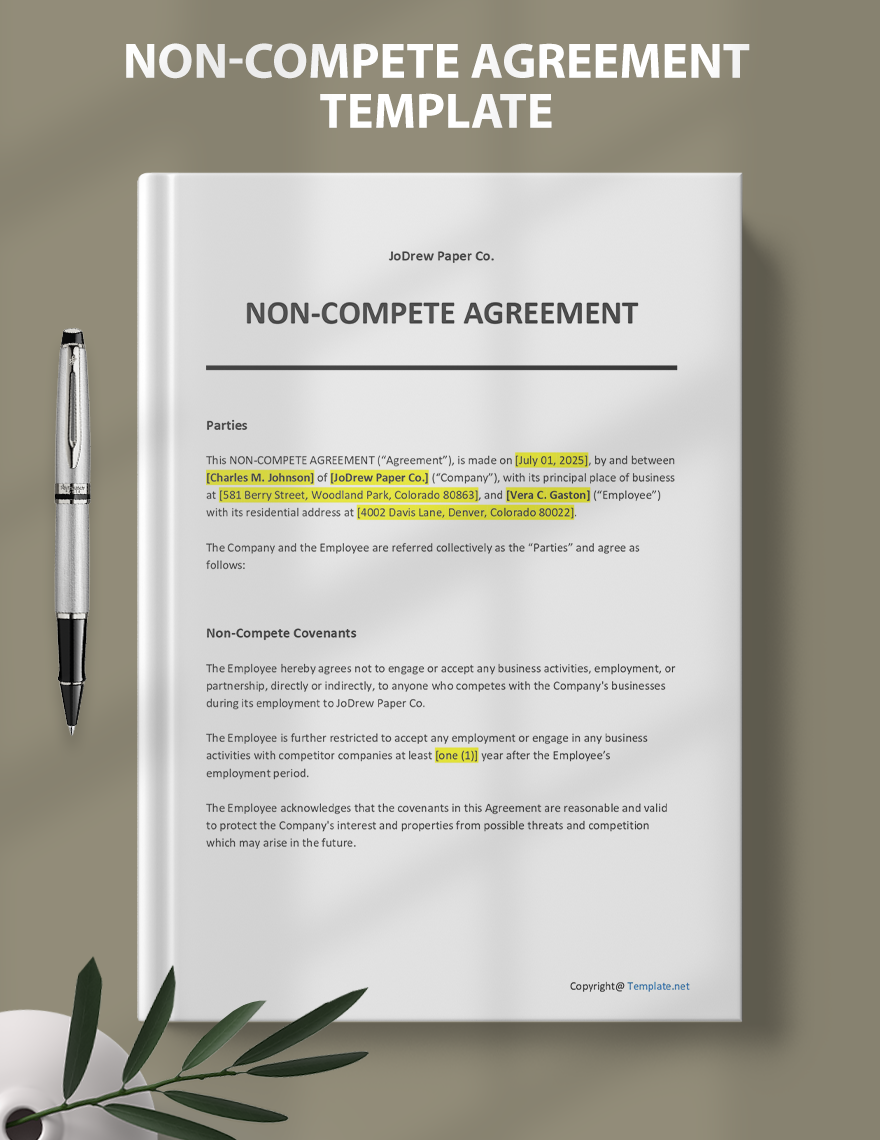 NON-COMPETE AGREEMENT TEMPLATE

JoDrew Paper Co.

NON-COMPETE AGREEMENT

Parties

This NON-COMPETE AGREEMENT ("Agreement"), is made on [July 01, 2025], by and between [Charles M. Johnson] of [JoDrew Paper Co.] ("Company"), with its principal place of business at [581 Berry Street, Woodland Park, Colorado 80863], and [Vera C. Gaston] ("Employee") with its residential address at [4002 Davis Lane, Denver, Colorado 80022].

The Company and the Employee are referred collectively as the "Parties" and agree as follows:

Non-Compete Covenants

The Employee hereby agrees not to engage or accept any business activities, employment, or partnership, directly or indirectly, to anyone who competes with the Company's businesses during its employment to JoDrew Paper Co.

The Employee is further restricted to accept any employment or engage in any business activities with competitor companies at least [one (1)] year after the Employee's employment period.

The Employee acknowledges that the covenants in this Agreement are reasonable and valid to protect the Company's interest and properties from possible threats and competition which may arise in the future.

Copyright@ Template.net